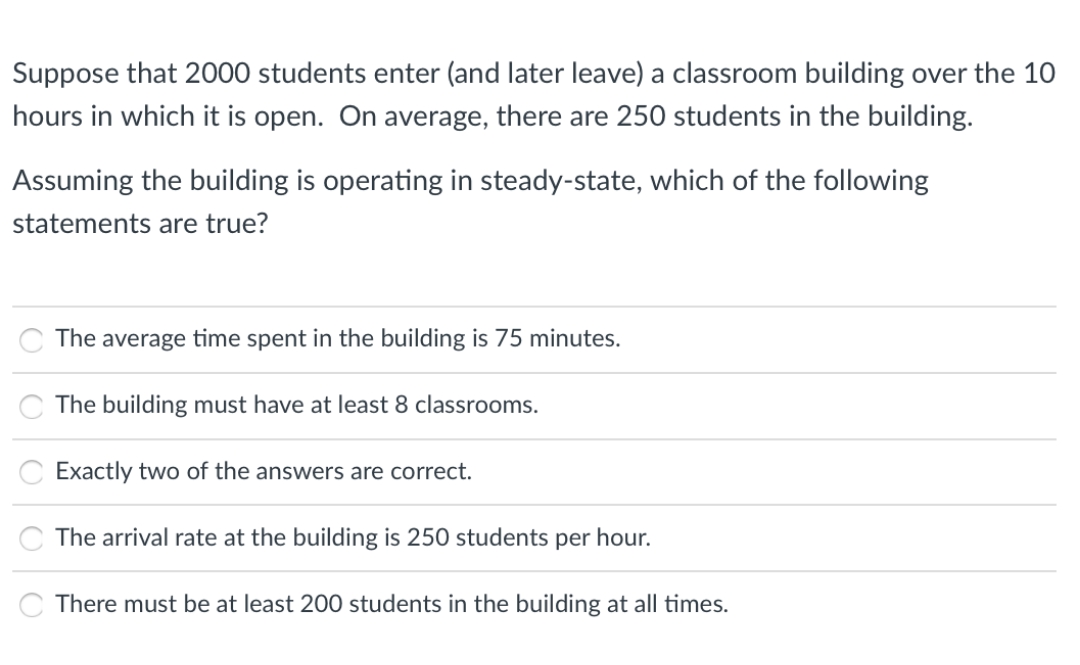 Suppose that 2000 students enter (and later leave) a classroom building over the 10 hours in which it is open. On average, there are 250 students in the building.

Assuming the building is operating in steady-state, which of the following statements are true?

The average time spent in the building is 75 minutes.

The building must have at least 8 classrooms.

Exactly two of the answers are correct.

The arrival rate at the building is 250 students per hour.

There must be at least 200 students in the building at all times.